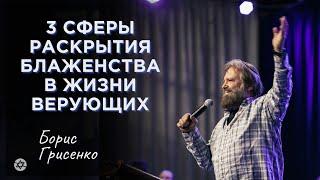 3 СФЕРЫ РАСКРЫТИЯ БЛАЖЕНСТВА В ЖИЗНИ ВЕРУЮЩИХ

Борис Грисенко